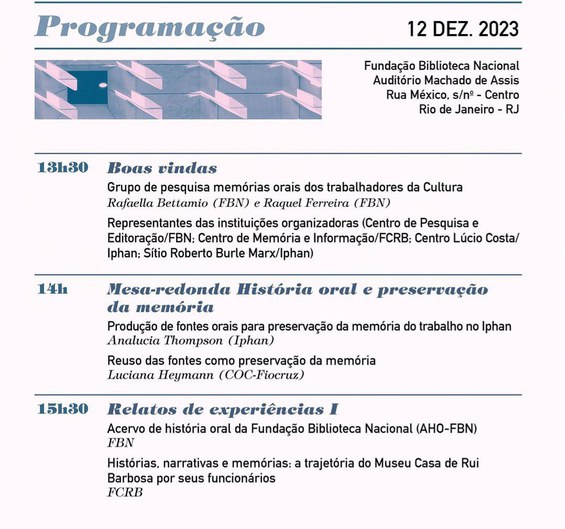 Programação

12 DEZ. 2023

Fundação Biblioteca Nacional
Auditório Machado de Assis
Rua México, s/nº - Centro
Rio de Janeiro - RJ

13h30 Boas vindas
Grupo de pesquisa memórias orais dos trabalhadores da Cultura
Rafaella Bettamio (FBN) e Raquel Ferreira (FBN)

Representantes das instituições organizadoras (Centro de Pesquisa e Editoração/FBN; Centro de Memória e Informação/FCRB; Centro Lúcio Costa/Iphan; Sítio Roberto Burle Marx/Iphan)

14h Mesa-redonda História oral e preservação da memória
Produção de fontes orais para preservação da memória do trabalho no Iphan
Analucia Thompson (Iphan)

Reuso das fontes como preservação da memória
Luciana Heymann (COC-Fiocruz)

15h30 Relatos de experiências I
Acervo de história oral da Fundação Biblioteca Nacional (AHO-FBN)
FBN

Histórias, narrativas e memórias: a trajetória do Museu Casa de Rui Barbosa por seus funcionários
FCRB